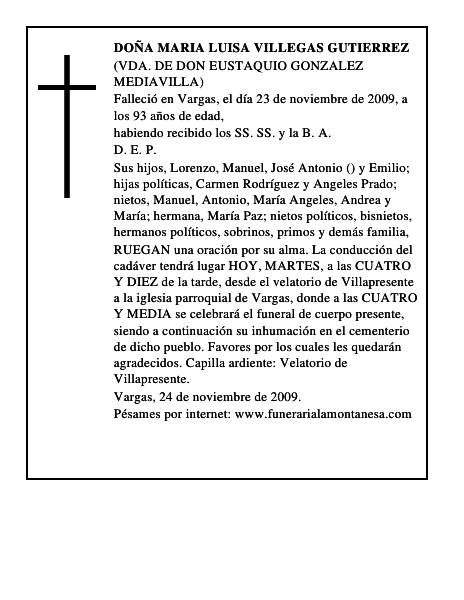 DOÑA MARIA LUISA VILLEGAS GUTIERREZ
(VDA. DE DON EUSTAQUIO GONZALEZ MEDIAVILLA)
Falleció en Vargas, el día 23 de noviembre de 2009, a los 93 años de edad,
habiendo recibido los SS. SS. y la B. A.
D. E. P.
Sus hijos, Lorenzo, Manuel, José Antonio () y Emilio; hijas políticas, Carmen Rodríguez y Angeles Prado; nietos, Manuel, Antonio, María Angeles, Andrea y María; hermana, María Paz; nietos políticos, bisnietos, hermanos políticos, sobrinos, primos y demás familia, RUEGAN una oración por su alma. La conducción del cadáver tendrá lugar HOY, MARTES, a las CUATRO Y DIEZ de la tarde, desde el velatorio de Villapresente a la iglesia parroquial de Vargas, donde a las CUATRO Y MEDIA se celebrará el funeral de cuerpo presente, siendo a continuación su inhumación en el cementerio de dicho pueblo. Favores por los cuales les quedarán agradecidos. Capilla ardiente: Velatorio de Villapresente.
Vargas, 24 de noviembre de 2009.
Pésames por internet: www.funerarialamontanesa.com